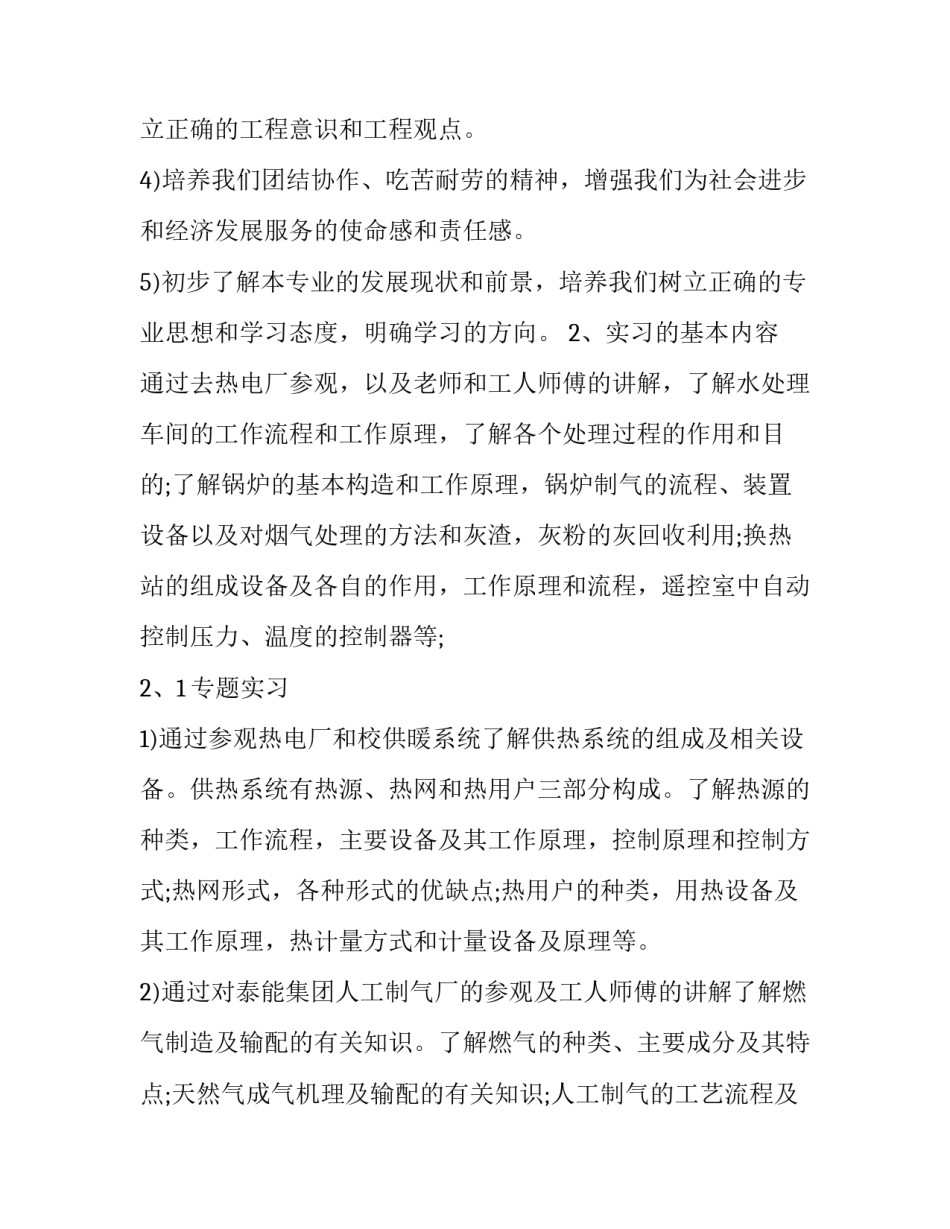 立正确的工程意识和工程观点。

4)培养我们团结协作、吃苦耐劳的精神，增强我们为社会进步和经济发展服务的使命感和责任感。

5)初步了解本专业的发展现状和前景，培养我们树立正确的专业思想和学习态度，明确学习的方向。 2、实习的基本内容 通过去热电厂参观，以及老师和工人师傅的讲解，了解水处理车间的工作流程和工作原理，了解各个处理过程的作用和目的;了解锅炉的基本构造和工作原理，锅炉制气的流程、装置设备以及对烟气处理的方法和灰渣，灰粉的灰回收利用;换热站的组成设备及各自的作用，工作原理和流程，遥控室中自动控制压力、温度的控制器等;

2、1专题实习

1)通过参观热电厂和校供暖系统了解供热系统的组成及相关设备。供热系统有热源、热网和热用户三部分构成。了解热源的种类，工作流程，主要设备及其工作原理，控制原理和控制方式;热网形式，各种形式的优缺点;热用户的种类，用热设备及其工作原理，热计量方式和计量设备及原理等。

2)通过对泰能集团人工制气厂的参观及工人师傅的讲解了解燃气制造及输配的有关知识。了解燃气的种类、主要成分及其特点;天然气成气机理及输配的有关知识;人工制气的工艺流程及